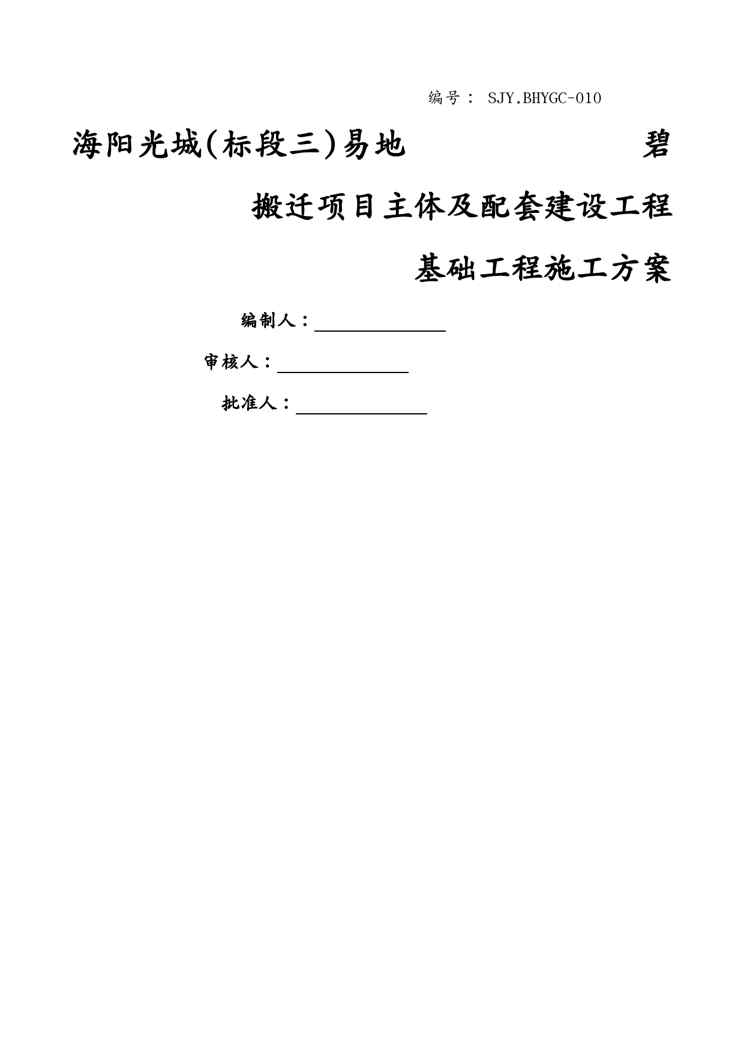 编号： SJY.BHYGC-010

海阳光城(标段三)易地 碧

搬迁项目主体及配套建设工程

基础工程施工方案

编制人：

审核人：

批准人：